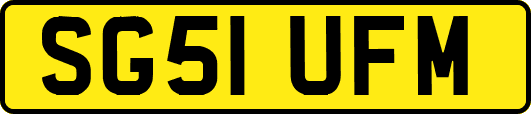 SG51 UFM